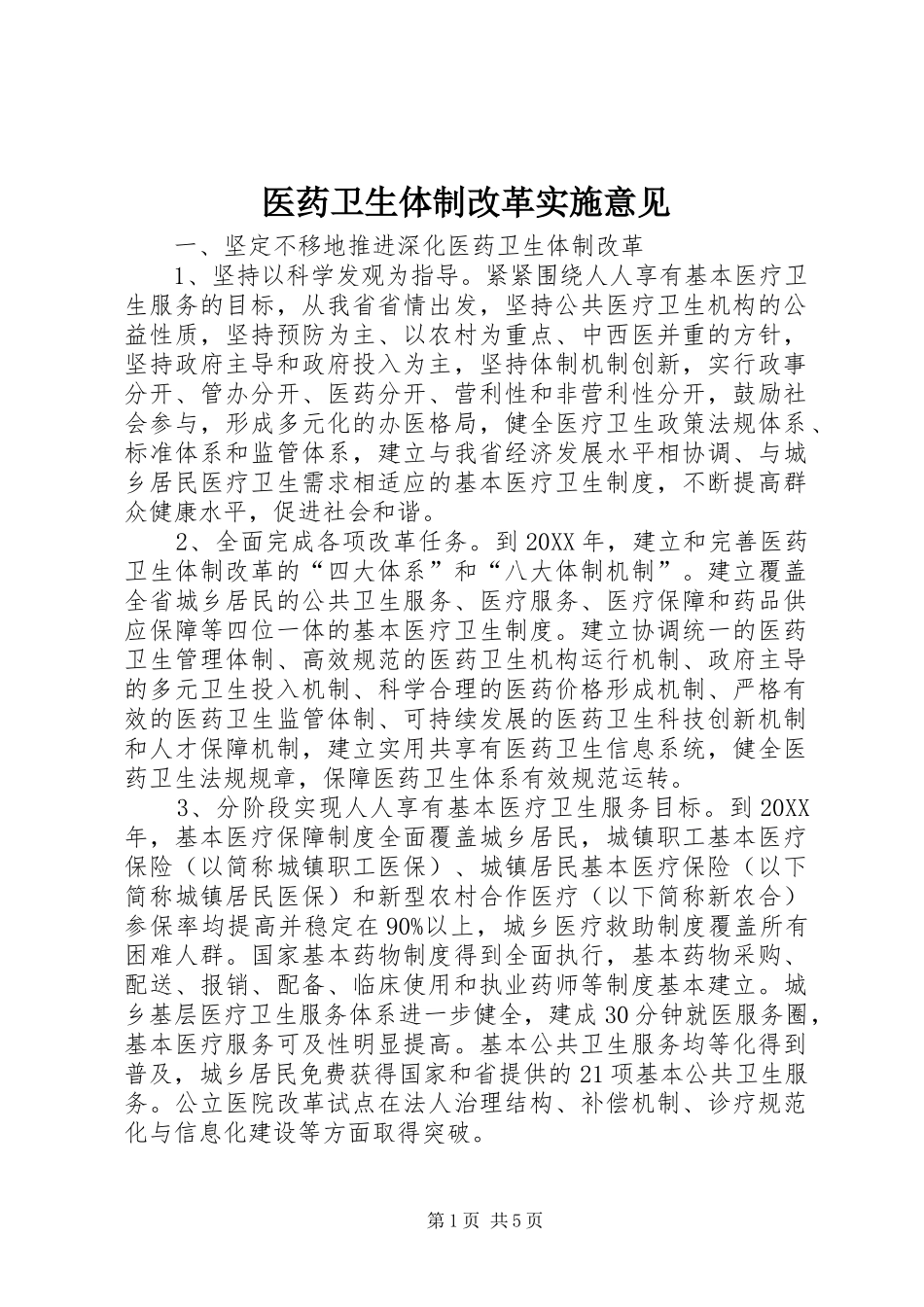 医药卫生体制改革实施意见

一、坚定不移地推进深化医药卫生体制改革

1、坚持以科学发观为指导。紧紧围绕人人享有基本医疗卫生服务的目标，从我省省情出发，坚持公共医疗卫生机构的公益性质，坚持预防为主、以农村为重点、中西医并重的方针，坚持政府主导和政府投入为主，坚持体制机制创新，实行政事分开、管办分开、医药分开、营利性和非营利性分开，鼓励社会参与，形成多元化的办医格局，健全医疗卫生政策法规体系、标准体系和监管体系，建立与我省经济发展水平相协调、与城乡居民医疗卫生需求相适应的基本医疗卫生制度，不断提高群众健康水平，促进社会和谐。

2、全面完成各项改革任务。到20XX年，建立和完善医药卫生体制改革的“四大体系”和“八大体制机制”。建立覆盖全省城乡居民的公共卫生服务、医疗服务、医疗保障和药品供应保障等四位一体的基本医疗卫生制度。建立协调统一的医药卫生管理体制、高效规范的医药卫生机构运行机制、政府主导的多元卫生投入机制、科学合理的医药价格形成机制、严格有效的医药卫生监管体制、可持续发展的医药卫生科技创新机制和人才保障机制，建立实用共享有医药卫生信息系统，健全医药卫生法规规章，保障医药卫生体系有效规范运转。

3、分阶段实现人人享有基本医疗卫生服务目标。到20XX年，基本医疗保障制度全面覆盖城乡居民，城镇职工基本医疗保险（以简称城镇职工医保）、城镇居民基本医疗保险（以下简称城镇居民医保）和新型农村合作医疗（以下简称新农合）参保率均提高并稳定在90%以上，城乡医疗救助制度覆盖所有困难人群。国家基本药物制度得到全面执行，基本药物采购、配送、报销、配备、临床使用和执业药师等制度基本建立。城乡基层医疗卫生服务体系进一步健全，建成30分钟就医服务圈，基本医疗服务可及性明显提高。基本公共卫生服务均等化得到普及，城乡居民免费获得国家和省提供的21项基本公共卫生服务。公立医院改革试点在法人治理结构、补偿机制、诊疗规范化与信息化建设等方面取得突破。

第1页 共5页